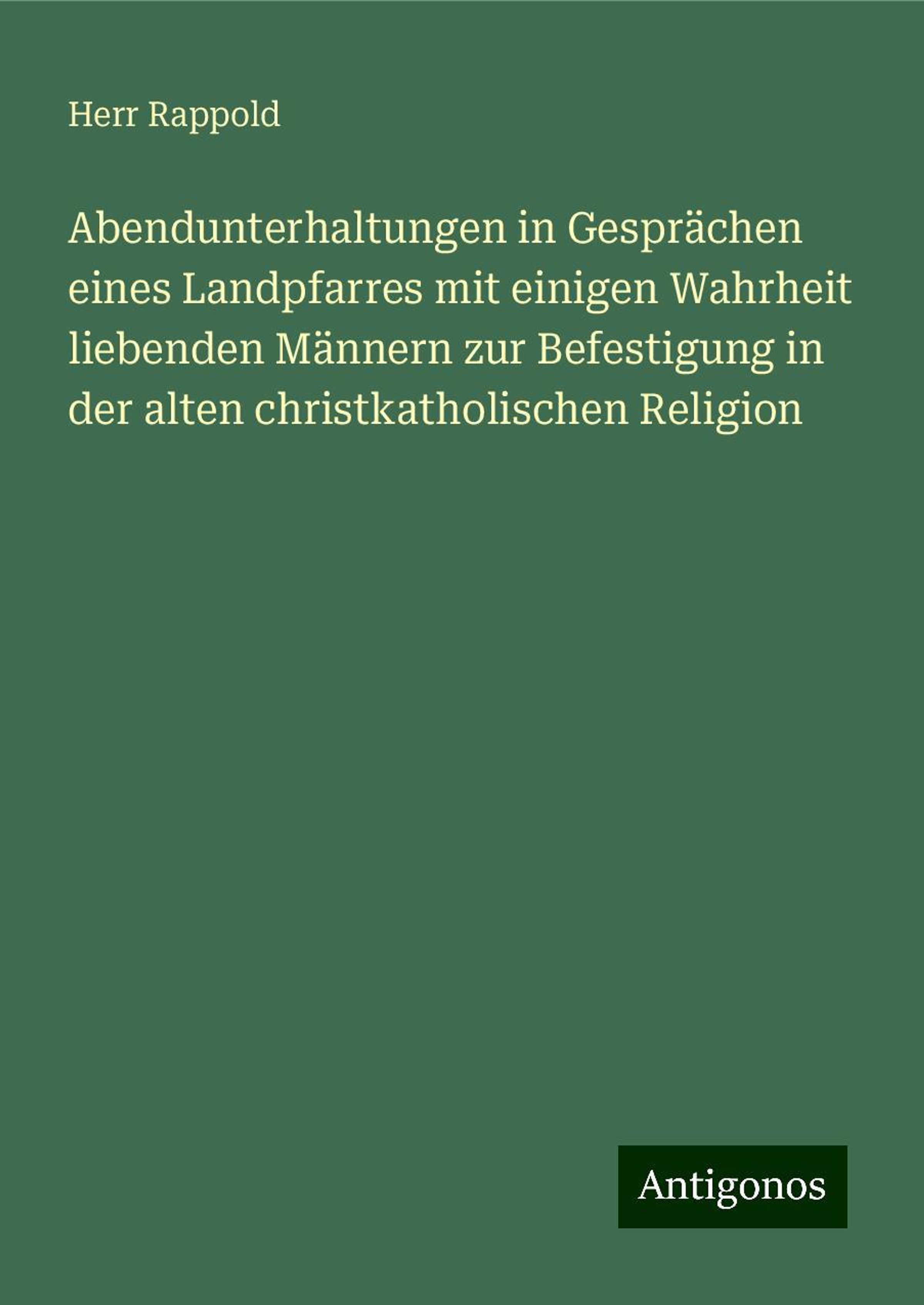 Herr Rappold

Abendunterhaltungen in Gesprächen eines Landpfarres mit einigen Wahrheit liebenden Männern zur Befestigung in der alten christkatholischen Religion

Antigonos